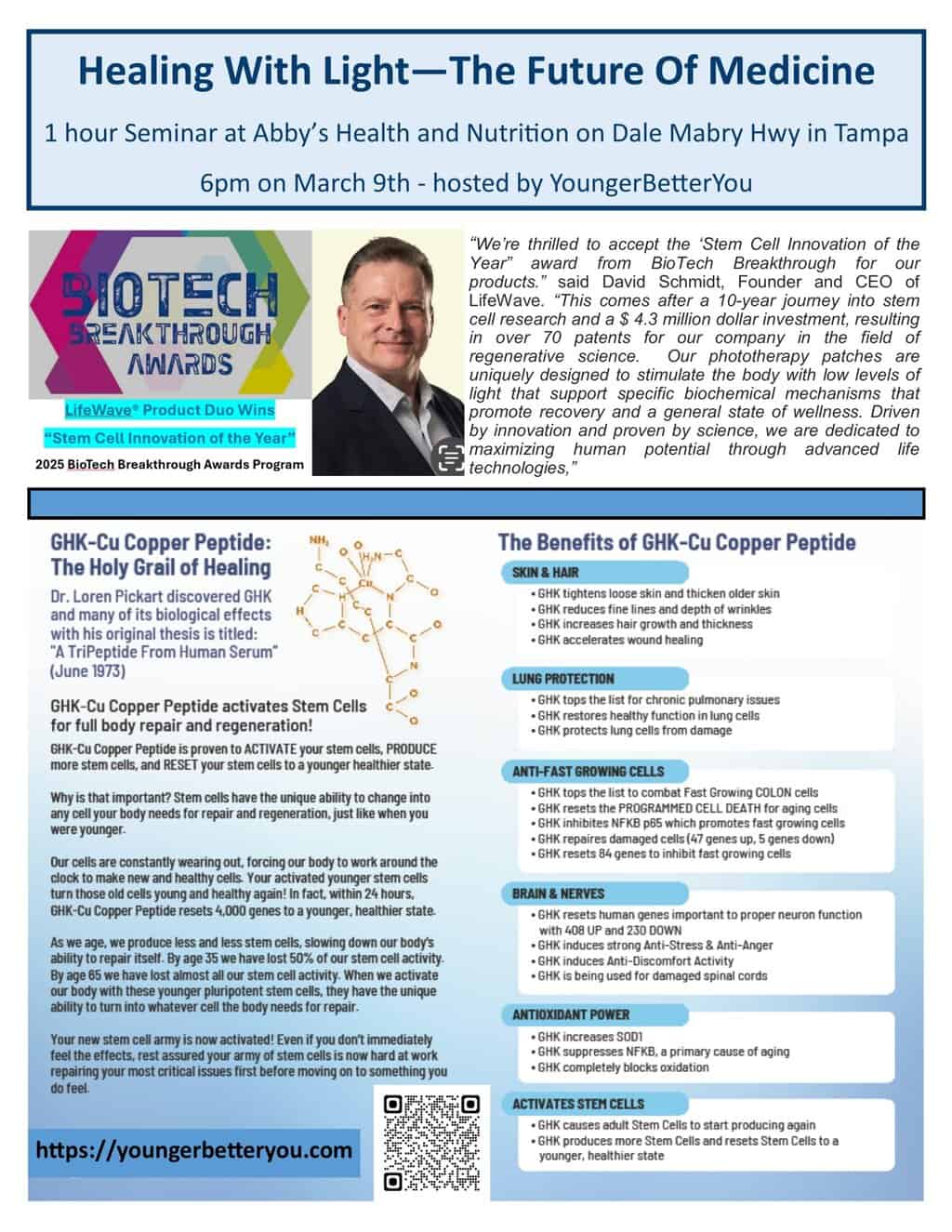 Healing With Light—The Future Of Medicine

1 hour Seminar at Abby's Health and Nutrition on Dale Mabry Hwy in Tampa

6pm on March 9th - hosted by YoungerBetterYou

BIOTECH BREAKTHROUGH AWARDS

LifeWave® Product Duo Wins

"Stem Cell Innovation of the Year"

2025 BioTech Breakthrough Awards Program

"We're thrilled to accept the 'Stem Cell Innovation of the Year" award from BioTech Breakthrough for our products." said David Schmidt, Founder and CEO of LifeWave. "This comes after a 10-year journey into stem cell research and a $ 4.3 million dollar investment, resulting in over 70 patents for our company in the field of regenerative science. Our phototherapy patches are uniquely designed to stimulate the body with low levels of light that support specific biochemical mechanisms that promote recovery and a general state of wellness. Driven by innovation and proven by science, we are dedicated to maximizing human potential through advanced life technologies,"

GHK-Cu Copper Peptide: The Holy Grail of Healing

Dr. Loren Pickart discovered GHK and many of its biological effects with his original thesis is titled: "A TriPeptide From Human Serum" (June 1973)

GHK-Cu Copper Peptide activates Stem Cells for full body repair and regeneration!

GHK-Cu Copper Peptide is proven to ACTIVATE your stem cells, PRODUCE more stem cells, and RESET your stem cells to a younger healthier state.

Why is that important? Stem cells have the unique ability to change into any cell your body needs for repair and regeneration, just like when you were younger.

Our cells are constantly wearing out, forcing our body to work around the clock to make new and healthy cells. Your activated younger stem cells turn those old cells young and healthy again! In fact, within 24 hours, GHK-Cu Copper Peptide resets 4,000 genes to a younger, healthier state.

As we age, we produce less and less stem cells, slowing down our body's ability to repair itself. By age 35 we have lost 50% of our stem cell activity. By age 65 we have lost almost all our stem cell activity. When we activate our body with these younger pluripotent stem cells, they have the unique ability to turn into whatever cell the body needs for repair.

Your new stem cell army is now activated! Even if you don't immediately feel the effects, rest assured your army of stem cells is now hard at work repairing your most critical issues first before moving on to something you do feel.

https://youngerbetteryou.com

The Benefits of GHK-Cu Copper Peptide

SKIN & HAIR
• GHK tightens loose skin and thicken older skin
• GHK reduces fine lines and depth of wrinkles
• GHK increases hair growth and thickness
• GHK accelerates wound healing

LUNG PROTECTION
• GHK tops the list for chronic pulmonary issues
• GHK restores healthy function in lung cells
• GHK protects lung cells from damage

ANTI-FAST GROWING CELLS
• GHK tops the list to combat Fast Growing COLON cells
• GHK resets the PROGRAMMED CELL DEATH for aging cells
• GHK inhibites NFKB p65 which promotes fast growing cells
• GHK repaires damaged cells (47 genes up, 5 genes down)
• GHK resets 84 genes to inhibit fast growing cells

BRAIN & NERVES
• GHK resets human genes important to proper neuron function with 408 UP and 230 DOWN
• GHK induces strong Anti-Stress & Anti-Anger
• GHK induces Anti-Discomfort Activity
• GHK is being used for damaged spinal cords

ANTIOXIDANT POWER
• GHK increases SOD1
• GHK suppresses NFKB, a primary cause of aging
• GHK completely blocks oxidation

ACTIVATES STEM CELLS
• GHK causes adult Stem Cells to start producing again
• GHK produces more Stem Cells and resets Stem Cells to a younger, healthier state